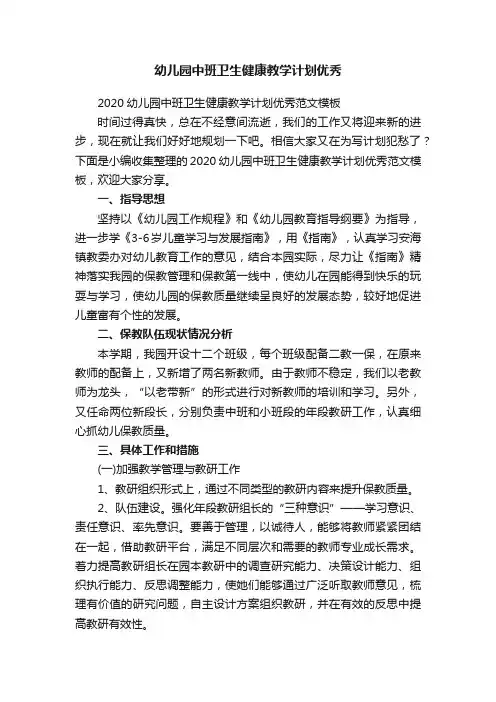 幼儿园中班卫生健康教学计划优秀

2020 幼儿园中班卫生健康教学计划优秀范文模板

时间过得真快，总在不经意间流逝，我们的工作又将迎来新的进步，现在就让我们好好地规划一下吧。相信大家又在为写计划犯愁了？下面是小编收集整理的 2020 幼儿园中班卫生健康教学计划优秀范文模板，欢迎大家分享。

一、指导思想

坚持以《幼儿园工作规程》和《幼儿园教育指导纲要》为指导，进一步学《3-6 岁儿童学习与发展指南》，用《指南》，认真学习安海镇教委办对幼儿教育工作的意见，结合本园实际，尽力让《指南》精神落实我园的保教管理和保教第一线中，使幼儿在园能得到快乐的玩耍与学习，使幼儿园的保教质量继续呈良好的发展态势，较好地促进儿童富有个性的发展。

二、保教队伍现状情况分析

本学期，我园开设十二个班级，每个班级配备二教一保，在原来教师的配备上，又新增了两名新教师。由于教师不稳定，我们以老教师为龙头，“以老带新”的形式进行对新教师的培训和学习。另外，又任命两位新段长，分别负责中班和小班段的年段教研工作，认真细心抓幼儿保教质量。

三、具体工作和措施

(一)加强教学管理与教研工作

1、教研组织形式上，通过不同类型的教研内容来提升保教质量。

2、队伍建设。强化年段教研组长的“三种意识”——学习意识、责任意识、率先意识。要善于管理，以诚待人，能够将教师紧紧团结在一起，借助教研平台，满足不同层次和需要的教师专业成长需求。着力提高教研组长在园本教研中的调查研究能力、决策设计能力、组织执行能力、反思调整能力，使她们能够通过广泛听取教师意见，梳理有价值的研究问题，自主设计方案组织教研，并在有效的反思中提高教研有效性。